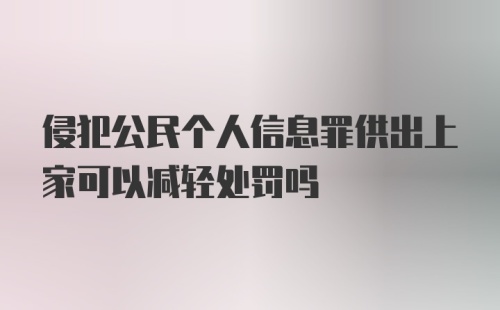 侵犯公民个人信息罪供出上家可以减轻处罚吗